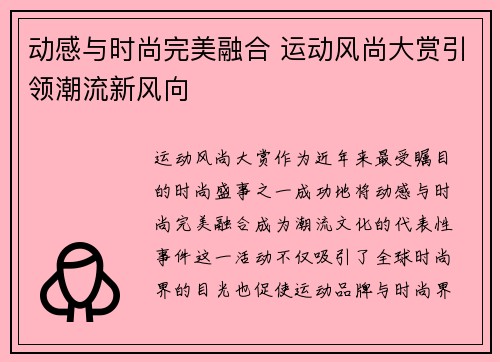 动感与时尚完美融合 运动风尚大赏引领潮流新风向

运动风尚大赏作为近年来最受瞩目的时尚盛事之一成功地将动感与时尚完美融合成为潮流文化的代表性事件这一活动不仅吸引了全球时尚界的目光也促使运动品牌与时尚界